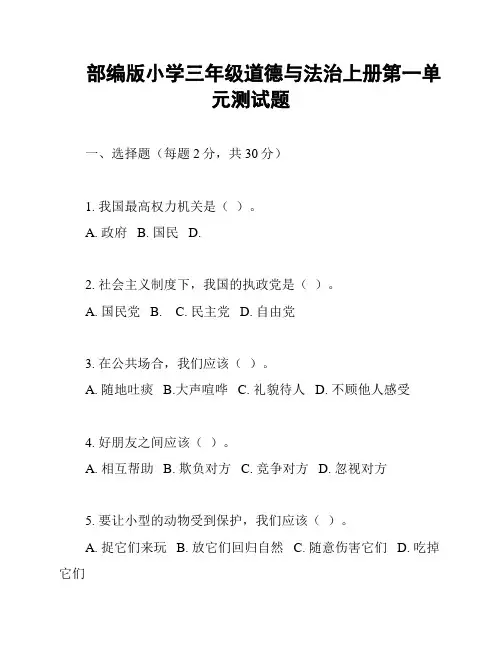 部编版小学三年级道德与法治上册第一单元测试题

一、选择题（每题 2 分，共 30 分）

1. 我国最高权力机关是（ ）。

A. 政府 B. 国民 D.

2. 社会主义制度下，我国的执政党是（ ）。

A. 国民党 B. C. 民主党 D. 自由党

3. 在公共场合，我们应该（ ）。

A. 随地吐痰 B.大声喧哗 C. 礼貌待人 D. 不顾他人感受

4. 好朋友之间应该（ ）。

A. 相互帮助 B. 欺负对方 C. 竞争对方 D. 忽视对方

5. 要让小型的动物受到保护，我们应该（ ）。

A. 捉它们来玩 B. 放它们回归自然 C. 随意伤害它们 D. 吃掉它们